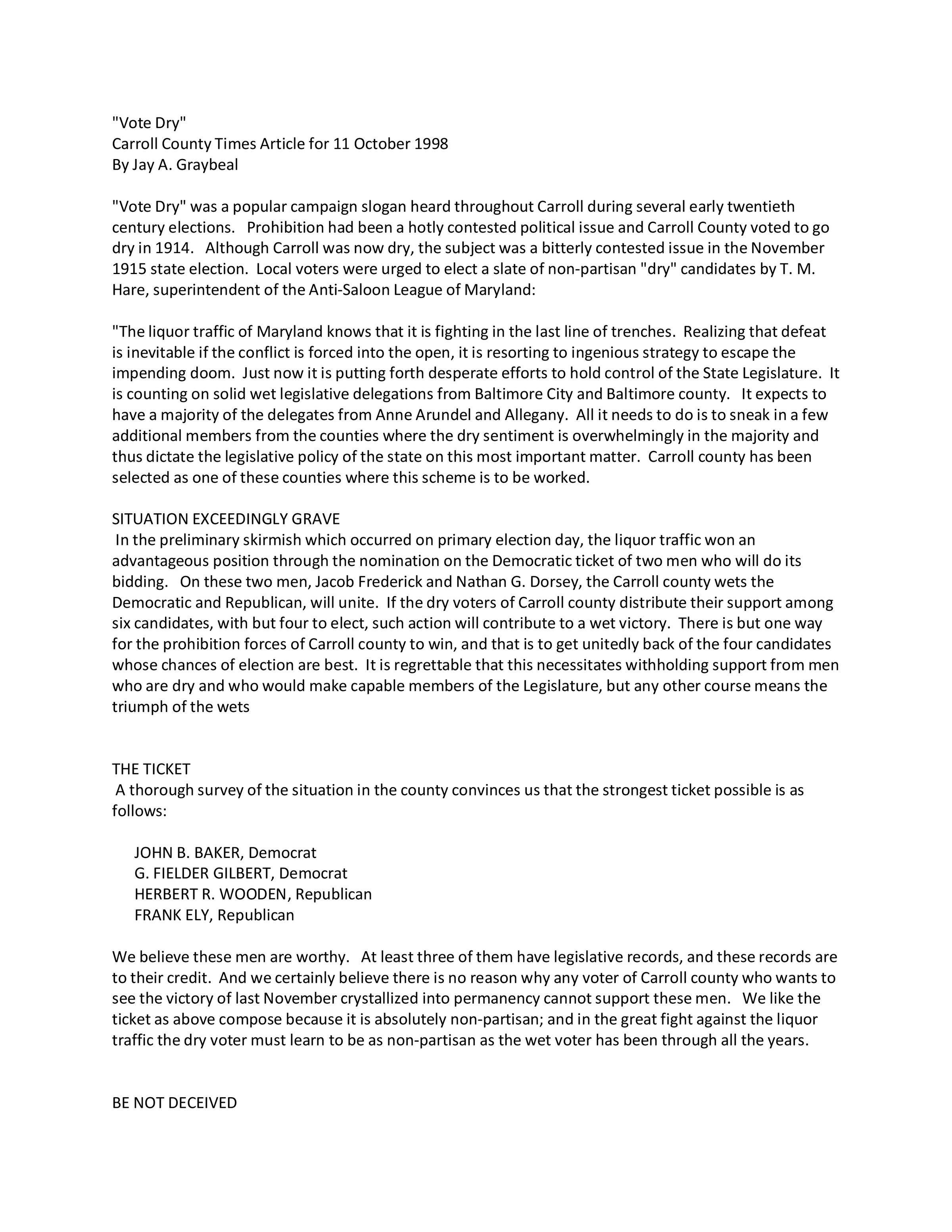 "Vote Dry"
Carroll County Times Article for 11 October 1998
By Jay A. Graybeal

"Vote Dry" was a popular campaign slogan heard throughout Carroll during several early twentieth century elections. Prohibition had been a hotly contested political issue and Carroll County voted to go dry in 1914. Although Carroll was now dry, the subject was a bitterly contested issue in the November 1915 state election. Local voters were urged to elect a slate of non-partisan "dry" candidates by T. M. Hare, superintendent of the Anti-Saloon League of Maryland:

"The liquor traffic of Maryland knows that it is fighting in the last line of trenches. Realizing that defeat is inevitable if the conflict is forced into the open, it is resorting to ingenious strategy to escape the impending doom. Just now it is putting forth desperate efforts to hold control of the State Legislature. It is counting on solid wet legislative delegations from Baltimore City and Baltimore county. It expects to have a majority of the delegates from Anne Arundel and Allegany. All it needs to do is to sneak in a few additional members from the counties where the dry sentiment is overwhelmingly in the majority and thus dictate the legislative policy of the state on this most important matter. Carroll county has been selected as one of these counties where this scheme is to be worked.

SITUATION EXCEEDINGLY GRAVE
In the preliminary skirmish which occurred on primary election day, the liquor traffic won an advantageous position through the nomination on the Democratic ticket of two men who will do its bidding. On these two men, Jacob Frederick and Nathan G. Dorsey, the Carroll county wets the Democratic and Republican, will unite. If the dry voters of Carroll county distribute their support among six candidates, with but four to elect, such action will contribute to a wet victory. There is but one way for the prohibition forces of Carroll county to win, and that is to get unitedly back of the four candidates whose chances of election are best. It is regrettable that this necessitates withholding support from men who are dry and who would make capable members of the Legislature, but any other course means the triumph of the wets

THE TICKET
A thorough survey of the situation in the county convinces us that the strongest ticket possible is as follows:

JOHN B. BAKER, Democrat
G. FIELDER GILBERT, Democrat
HERBERT R. WOODEN, Republican
FRANK ELY, Republican

We believe these men are worthy. At least three of them have legislative records, and these records are to their credit. And we certainly believe there is no reason why any voter of Carroll county who wants to see the victory of last November crystallized into permanency cannot support these men. We like the ticket as above compose because it is absolutely non-partisan; and in the great fight against the liquor traffic the dry voter must learn to be as non-partisan as the wet voter has been through all the years.

BE NOT DECEIVED